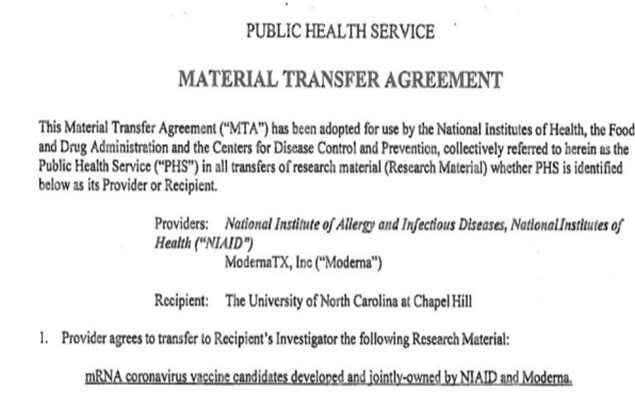 PUBLIC HEALTH SERVICE

MATERIAL TRANSFER AGREEMENT

This Material Transfer Agreement ("MTA") has been adopted for use by the National Institutes of Health, the Food and Drug Administration and the Centers for Disease Control and Prevention, collectively referred to herein as the Public Health Service ("PHS") in all transfers of research material (Research Material) whether PHS is identified below as its Provider or Recipient.

Providers: National Institute of Allergy and Infectious Diseases, NationalInstitutes of Health ("NIAID")
ModernaTX, Inc ("Moderna")

Recipient: The University of North Carolina at Chapel Hill

1. Provider agrees to transfer to Recipient's Investigator the following Research Material:

mRNA coronavirus vaccine candidates developed and jointly-owned by NIAID and Moderna.